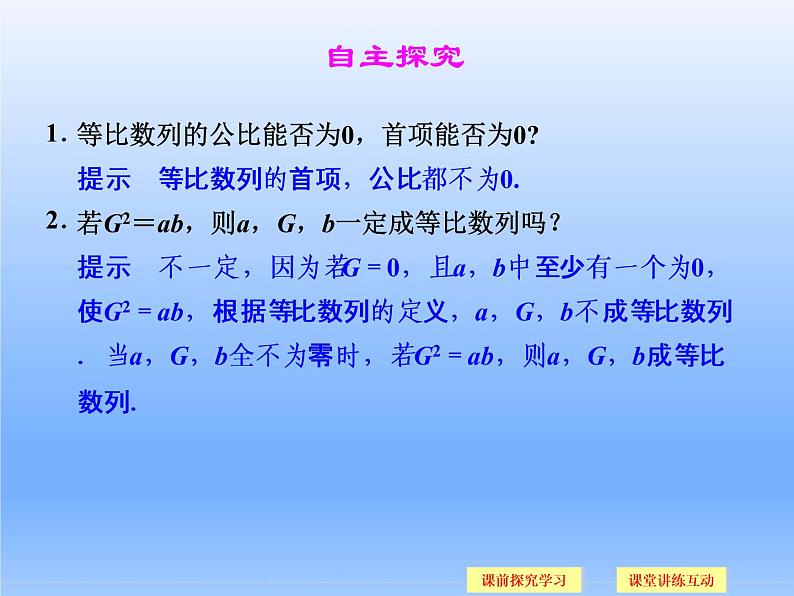 自主探究

1. 等比数列的公比能否为0，首项能否为0?

提示　等比数列的首项，公比都不为0.

2. 若$G^2=ab$，则$a$，$G$，$b$一定成等比数列吗？

提示　不一定，因为若$G=0$，且$a$，$b$中至少有一个为0，使$G^2=ab$，根据等比数列的定义，$a$，$G$，$b$不成等比数列. 当$a$，$G$，$b$全不为零时，若$G^2=ab$，则$a$，$G$，$b$成等比数列.

课前探究学习

课堂讲练互动